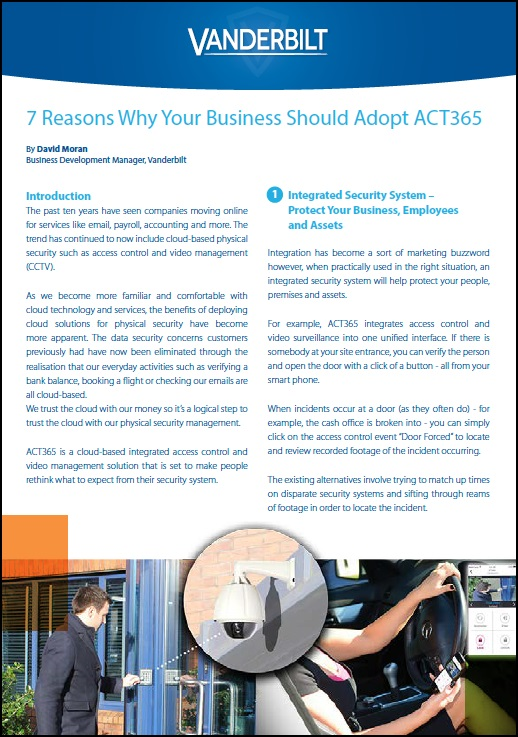 VANDERBILT

7 Reasons Why Your Business Should Adopt ACT365

By David Moran
Business Development Manager, Vanderbilt

Introduction
The past ten years have seen companies moving online for services like email, payroll, accounting and more. The trend has continued to now include cloud-based physical security such as access control and video management (CCTV).

As we become more familiar and comfortable with cloud technology and services, the benefits of deploying cloud solutions for physical security have become more apparent. The data security concerns customers previously had have now been eliminated through the realisation that our everyday activities such as verifying a bank balance, booking a flight or checking our emails are all cloud-based.
We trust the cloud with our money so it's a logical step to trust the cloud with our physical security management.

ACT365 is a cloud-based integrated access control and video management solution that is set to make people rethink what to expect from their security system.

1 Integrated Security System – Protect Your Business, Employees and Assets

Integration has become a sort of marketing buzzword however, when practically used in the right situation, an integrated security system will help protect your people, premises and assets.

For example, ACT365 integrates access control and video surveillance into one unified interface. If there is somebody at your site entrance, you can verify the person and open the door with a click of a button - all from your smart phone.

When incidents occur at a door (as they often do) - for example, the cash office is broken into - you can simply click on the access control event "Door Forced" to locate and review recorded footage of the incident occurring.

The existing alternatives involve trying to match up times on disparate security systems and sifting through reams of footage in order to locate the incident.